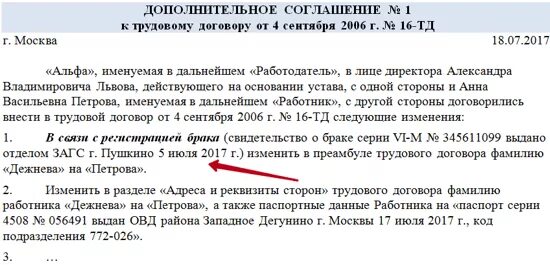 ДОПОЛНИТЕЛЬНОЕ СОГЛАШЕНИЕ № 1
к трудовому договору от 4 сентября 2006 г. № 16-ТД

г. Москва 18.07.2017

«Альфа», именуемая в дальнейшем «Работодатель», в лице директора Александра Владимировича Львова, действующего на основании устава, с одной стороны и Анна Васильевна Петрова, именуемая в дальнейшем «Работник», с другой стороны договорились внести в трудовой договор от 4 сентября 2006 г. № 16-ТД следующие изменения:

1. В связи с регистрацией брака (свидетельство о браке серии VI-М № 345611099 выдано отделом ЗАГС г. Пушкино 5 июля 2017 г.) изменить в преамбуле трудового договора фамилию «Дежнева» на «Петрова».

2. Изменить в разделе «Адреса и реквизиты сторон» трудового договора фамилию работника «Дежнева» на «Петрова», а также паспортные данные Работника на «паспорт серии 4508 № 056491 выдан ОВД района Западное Дегунино г. Москвы 17 июля 2017 г., код подразделения 772-026».

3. …